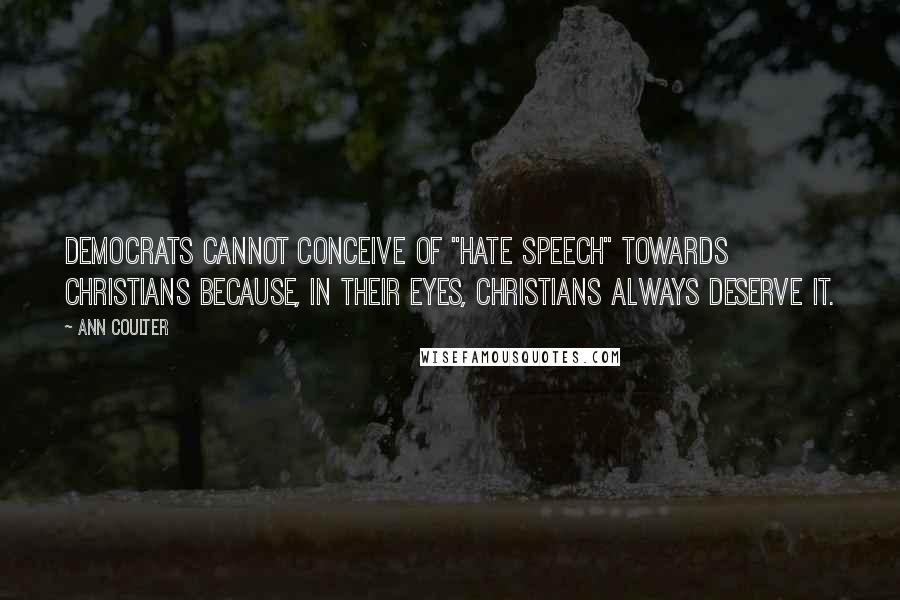 DEMOCRATS CANNOT CONCEIVE OF "HATE SPEECH" TOWARDS CHRISTIANS BECAUSE, IN THEIR EYES, CHRISTIANS ALWAYS DESERVE IT.

~ ANN COULTER

WISEFAMOUSQUOTES.COM